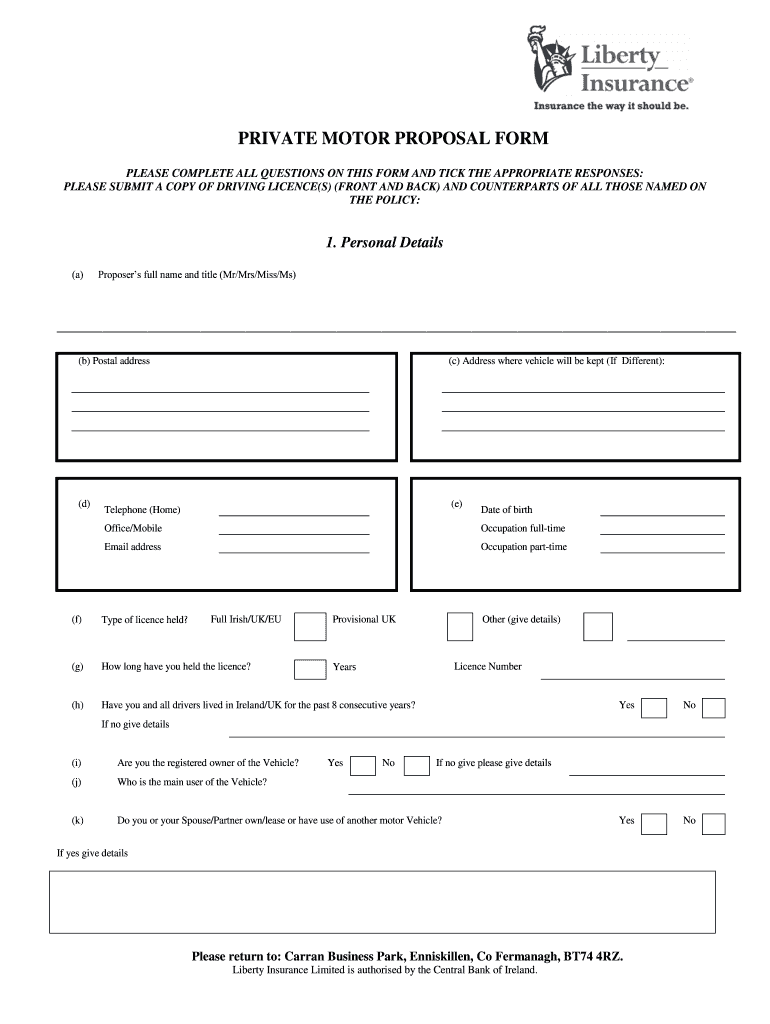 Liberty Insurance®
Insurance the way it should be.

PRIVATE MOTOR PROPOSAL FORM

PLEASE COMPLETE ALL QUESTIONS ON THIS FORM AND TICK THE APPROPRIATE RESPONSES:
PLEASE SUBMIT A COPY OF DRIVING LICENCE(S) (FRONT AND BACK) AND COUNTERPARTS OF ALL THOSE NAMED ON THE POLICY:

1. Personal Details

(a) Proposer's full name and title (Mr/Mrs/Miss/Ms)

(b) Postal address

(c) Address where vehicle will be kept (If Different):

(d) Telephone (Home)
Office/Mobile
Email address

(e) Date of birth
Occupation full-time
Occupation part-time

(f) Type of licence held? Full Irish/UK/EU Provisional UK Other (give details)

(g) How long have you held the licence? Years Licence Number

(h) Have you and all drivers lived in Ireland/UK for the past 8 consecutive years? Yes No
If no give details

(i) Are you the registered owner of the Vehicle? Yes No If no give please give details
(j) Who is the main user of the Vehicle?

(k) Do you or your Spouse/Partner own/lease or have use of another motor Vehicle? Yes No

If yes give details

Please return to: Carran Business Park, Enniskillen, Co Fermanagh, BT74 4RZ.
Liberty Insurance Limited is authorised by the Central Bank of Ireland.